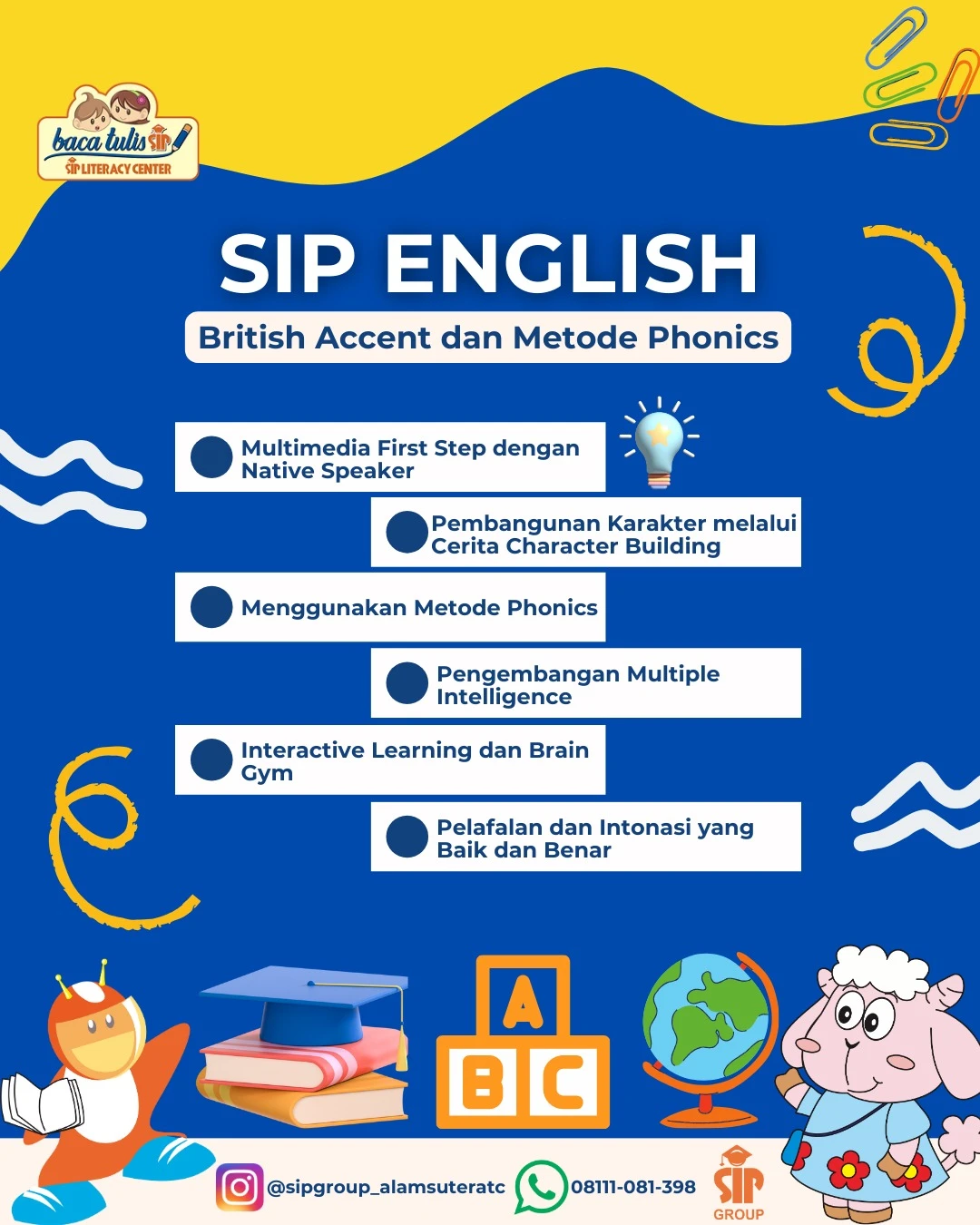 baca tulis SIP
SIP LITERACY CENTER

SIP ENGLISH

British Accent dan Metode Phonics

Multimedia First Step dengan Native Speaker

Pembangunan Karakter melalui Cerita Character Building

Menggunakan Metode Phonics

Pengembangan Multiple Intelligence

Interactive Learning dan Brain Gym

Pelafalan dan Intonasi yang Baik dan Benar

A
B C

@sipgroup_alamsuteratc 08111-081-398 SIP GROUP